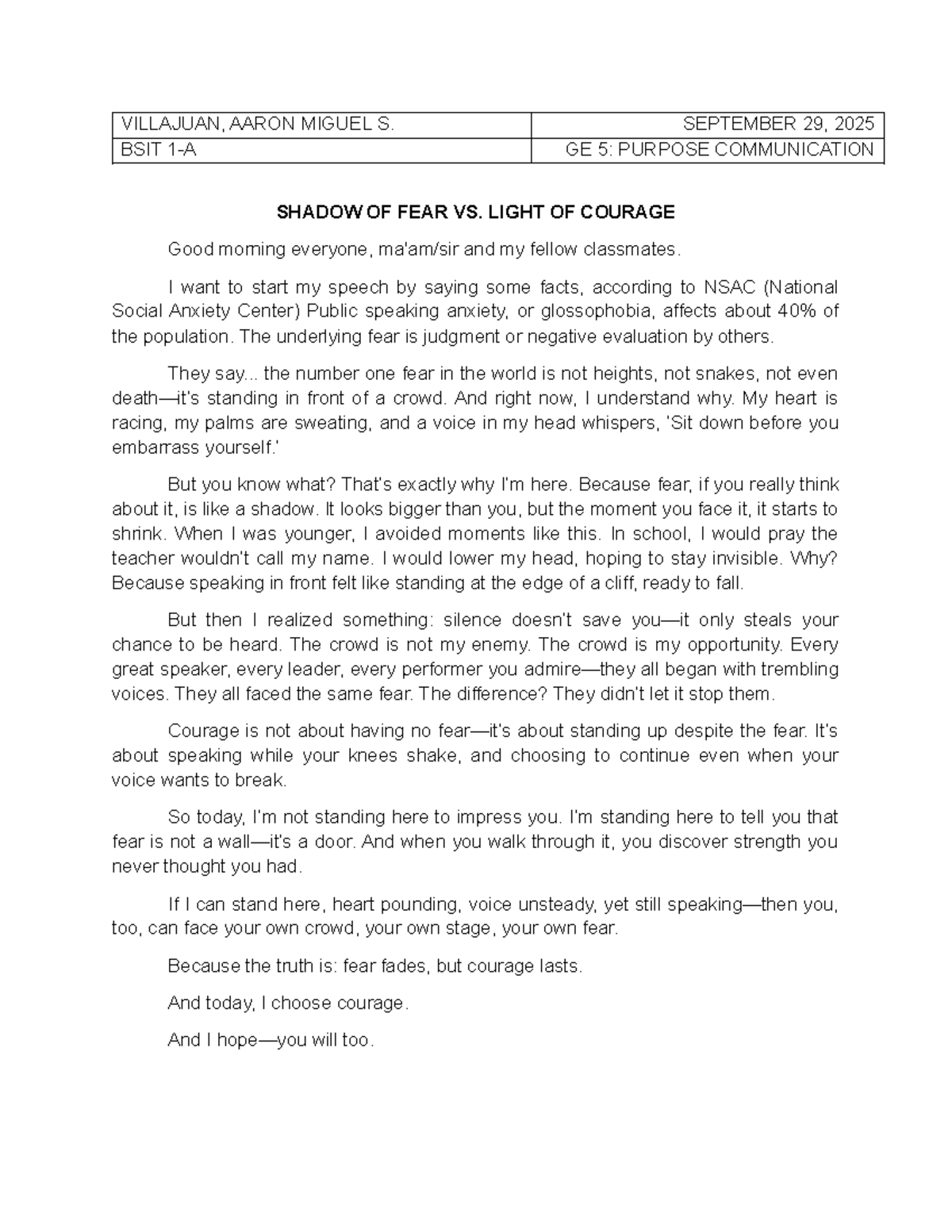 | VILLAJUAN, AARON MIGUEL S. | SEPTEMBER 29, 2025 |
|---|---|
| BSIT 1-A | GE 5: PURPOSE COMMUNICATION |

SHADOW OF FEAR VS. LIGHT OF COURAGE

Good morning everyone, ma'am/sir and my fellow classmates.

I want to start my speech by saying some facts, according to NSAC (National Social Anxiety Center) Public speaking anxiety, or glossophobia, affects about 40% of the population. The underlying fear is judgment or negative evaluation by others.

They say... the number one fear in the world is not heights, not snakes, not even death—it's standing in front of a crowd. And right now, I understand why. My heart is racing, my palms are sweating, and a voice in my head whispers, 'Sit down before you embarrass yourself.'

But you know what? That's exactly why I'm here. Because fear, if you really think about it, is like a shadow. It looks bigger than you, but the moment you face it, it starts to shrink. When I was younger, I avoided moments like this. In school, I would pray the teacher wouldn't call my name. I would lower my head, hoping to stay invisible. Why? Because speaking in front felt like standing at the edge of a cliff, ready to fall.

But then I realized something: silence doesn't save you—it only steals your chance to be heard. The crowd is not my enemy. The crowd is my opportunity. Every great speaker, every leader, every performer you admire—they all began with trembling voices. They all faced the same fear. The difference? They didn't let it stop them.

Courage is not about having no fear—it's about standing up despite the fear. It's about speaking while your knees shake, and choosing to continue even when your voice wants to break.

So today, I'm not standing here to impress you. I'm standing here to tell you that fear is not a wall—it's a door. And when you walk through it, you discover strength you never thought you had.

If I can stand here, heart pounding, voice unsteady, yet still speaking—then you, too, can face your own crowd, your own stage, your own fear.

Because the truth is: fear fades, but courage lasts.

And today, I choose courage.

And I hope—you will too.